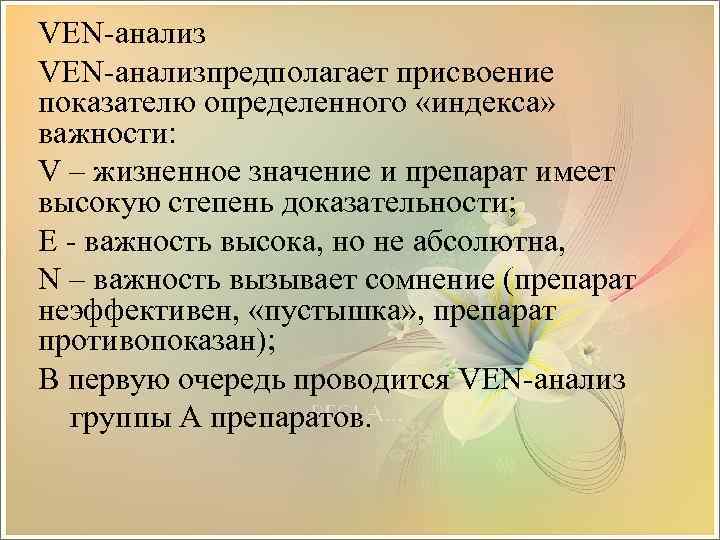 VEN-анализ

VEN-анализпредполагает присвоение показателю определенного «индекса» важности:

V – жизненное значение и препарат имеет высокую степень доказательности;

E - важность высока, но не абсолютна,

N – важность вызывает сомнение (препарат неэффективен, «пустышка», препарат противопоказан);

В первую очередь проводится VEN-анализ группы А препаратов.